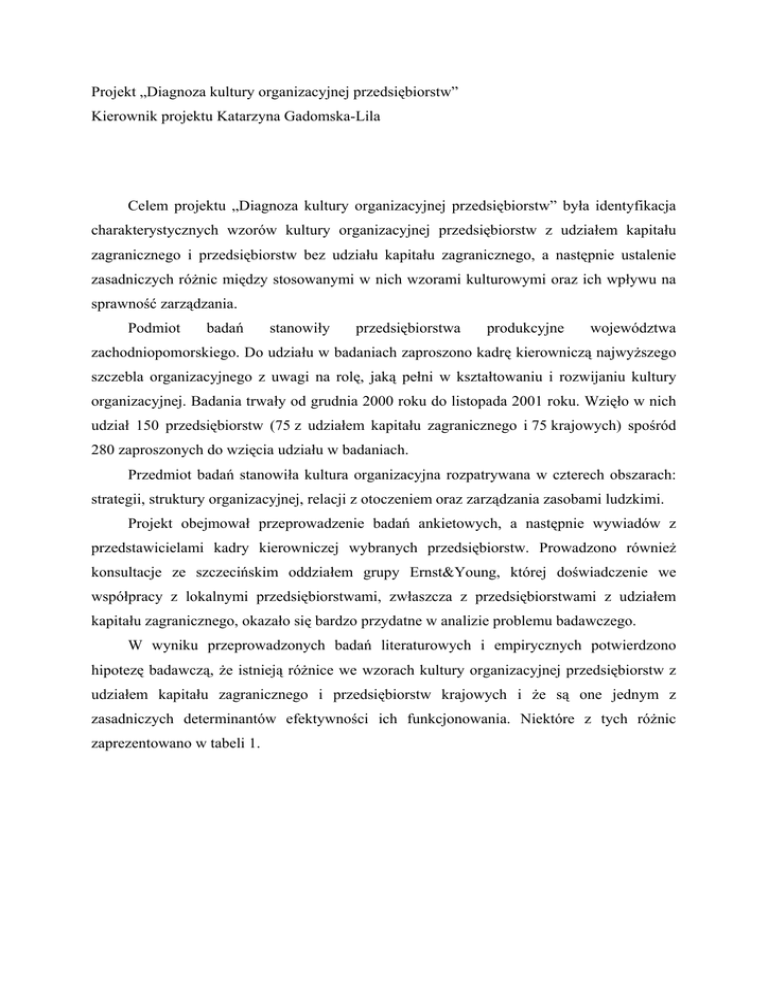 Projekt „Diagnoza kultury organizacyjnej przedsiębiorstw”
Kierownik projektu Katarzyna Gadomska-Lila

Celem projektu „Diagnoza kultury organizacyjnej przedsiębiorstw” była identyfikacja charakterystycznych wzorów kultury organizacyjnej przedsiębiorstw z udziałem kapitału zagranicznego i przedsiębiorstw bez udziału kapitału zagranicznego, a następnie ustalenie zasadniczych różnic między stosowanymi w nich wzorami kulturowymi oraz ich wpływu na sprawność zarządzania.

Podmiot badań stanowiły przedsiębiorstwa produkcyjne województwa zachodniopomorskiego. Do udziału w badaniach zaproszono kadrę kierowniczą najwyższego szczebla organizacyjnego z uwagi na rolę, jaką pełni w kształtowaniu i rozwijaniu kultury organizacyjnej. Badania trwały od grudnia 2000 roku do listopada 2001 roku. Wzięło w nich udział 150 przedsiębiorstw (75 z udziałem kapitału zagranicznego i 75 krajowych) spośród 280 zaproszonych do wzięcia udziału w badaniach.

Przedmiot badań stanowiła kultura organizacyjna rozpatrywana w czterech obszarach: strategii, struktury organizacyjnej, relacji z otoczeniem oraz zarządzania zasobami ludzkimi.

Projekt obejmował przeprowadzenie badań ankietowych, a następnie wywiadów z przedstawicielami kadry kierowniczej wybranych przedsiębiorstw. Prowadzono również konsultacje ze szczecińskim oddziałem grupy Ernst&Young, której doświadczenie we współpracy z lokalnymi przedsiębiorstwami, zwłaszcza z przedsiębiorstwami z udziałem kapitału zagranicznego, okazało się bardzo przydatne w analizie problemu badawczego.

W wyniku przeprowadzonych badań literaturowych i empirycznych potwierdzono hipotezę badawczą, że istnieją różnice we wzorach kultury organizacyjnej przedsiębiorstw z udziałem kapitału zagranicznego i przedsiębiorstw krajowych i że są one jednym z zasadniczych determinantów efektywności ich funkcjonowania. Niektóre z tych różnic zaprezentowano w tabeli 1.